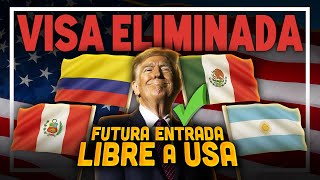 VISA ELIMINADA

FUTURA ENTRADA
LIBRE A USA